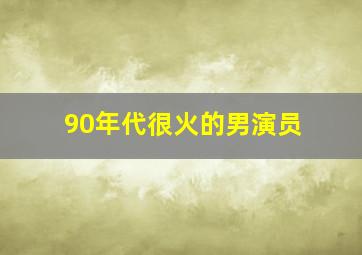 90年代很火的男演员